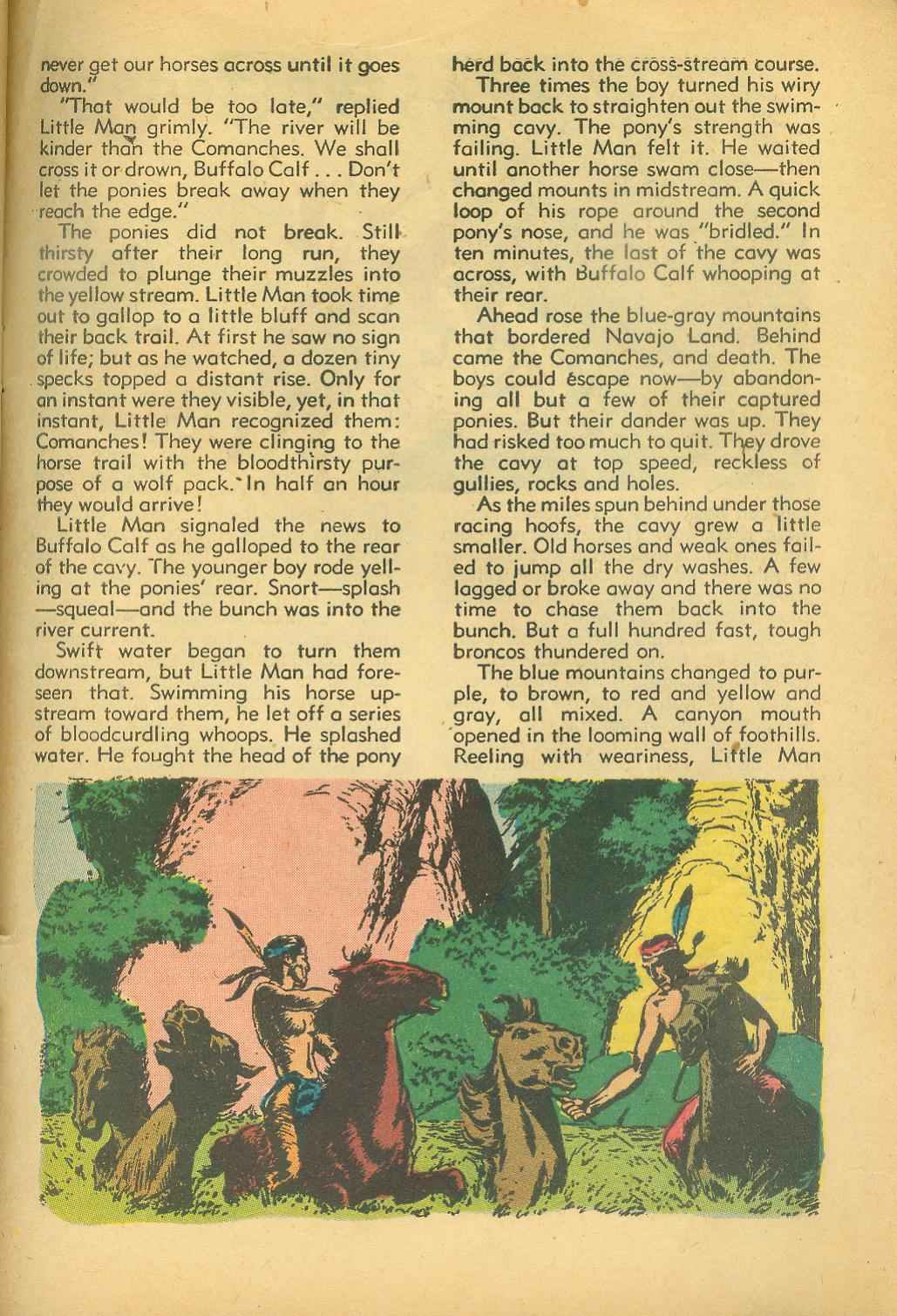 never get our horses across until it goes down."

"That would be too late," replied Little Man grimly. "The river will be kinder than the Comanches. We shall cross it or drown, Buffalo Calf . . . Don't let the ponies break away when they reach the edge."

The ponies did not break. Still thirsty after their long run, they crowded to plunge their muzzles into the yellow stream. Little Man took time out to gallop to a little bluff and scan their back trail. At first he saw no sign of life; but as he watched, a dozen tiny specks topped a distant rise. Only for an instant were they visible, yet, in that instant, Little Man recognized them: Comanches! They were clinging to the horse trail with the bloodthirsty purpose of a wolf pack. In half an hour they would arrive!

Little Man signaled the news to Buffalo Calf as he galloped to the rear of the cavy. The younger boy rode yelling at the ponies' rear. Snort—splash—squeal—and the bunch was into the river current.

Swift water began to turn them downstream, but Little Man had foreseen that. Swimming his horse upstream toward them, he let off a series of bloodcurdling whoops. He splashed water. He fought the head of the pony herd back into the cross-stream course.

Three times the boy turned his wiry mount back to straighten out the swimming cavy. The pony's strength was failing. Little Man felt it. He waited until another horse swam close—then changed mounts in midstream. A quick loop of his rope around the second pony's nose, and he was "bridled." In ten minutes, the last of the cavy was across, with Buffalo Calf whooping at their rear.

Ahead rose the blue-gray mountains that bordered Navajo Land. Behind came the Comanches, and death. The boys could escape now—by abandoning all but a few of their captured ponies. But their dander was up. They had risked too much to quit. They drove the cavy at top speed, reckless of gullies, rocks and holes.

As the miles spun behind under those racing hoofs, the cavy grew a little smaller. Old horses and weak ones failed to jump all the dry washes. A few lagged or broke away and there was no time to chase them back into the bunch. But a full hundred fast, tough broncos thundered on.

The blue mountains changed to purple, to brown, to red and yellow and gray, all mixed. A canyon mouth opened in the looming wall of foothills. Reeling with weariness, Little Man